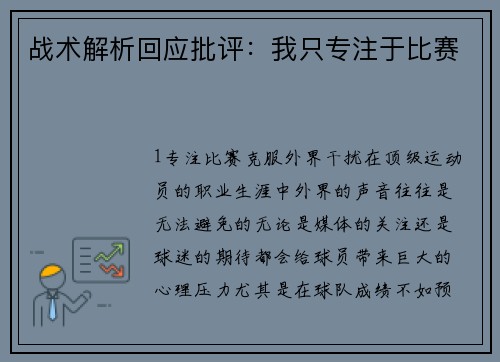 战术解析回应批评：我只专注于比赛

1专注比赛克服外界干扰在顶级运动员的职业生涯中外界的声音往往是无法避免的无论是媒体的关注还是球迷的期待都会给球员带来巨大的心理压力尤其是在球队成绩不如预